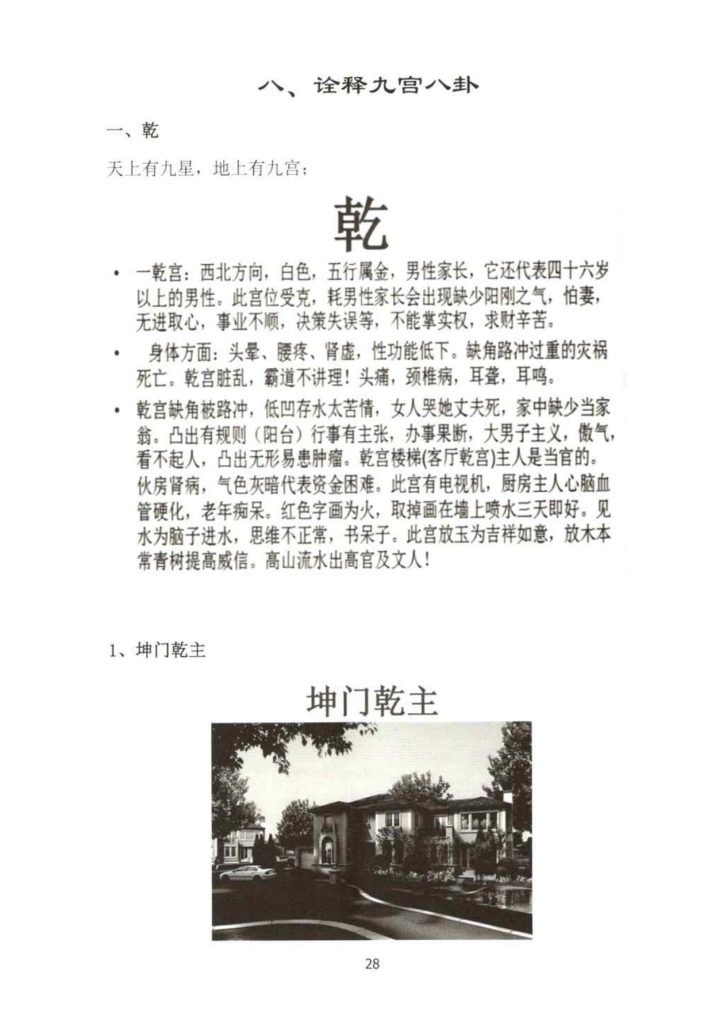 八、诠释九宫八卦

一、乾

天上有九星，地上有九宫：

乾

• 一乾宫：西北方向，白色，五行属金，男性家长，它还代表四十六岁以上的男性。此宫位受克，耗男性家长会出现缺少阳刚之气，怕妻，无进取心，事业不顺，决策失误等，不能掌实权，求财辛苦。

• 身体方面：头晕、腰疼、肾虚，性功能低下。缺角路冲过重的灾祸死亡。乾宫脏乱，霸道不讲理！头痛，颈椎病，耳聋，耳鸣。

• 乾宫缺角被路冲，低凹存水太苦情，女人哭她丈夫死，家中缺少当家翁。凸出有规则（阳台）行事有主张，办事果断，大男子主义，傲气，看不起人，凸出无形易患肿瘤。乾宫楼梯(客厅乾宫)主人是当官的。伙房肾病，气色灰暗代表资金困难。此宫有电视机，厨房主人心脑血管硬化，老年痴呆。红色字画为火，取掉画在墙上喷水三天即好。见水为脑子进水，思维不正常，书呆子。此宫放玉为吉祥如意，放木本常青树提高威信。高山流水出高官及文人！

1、坤门乾主

坤门乾主

28